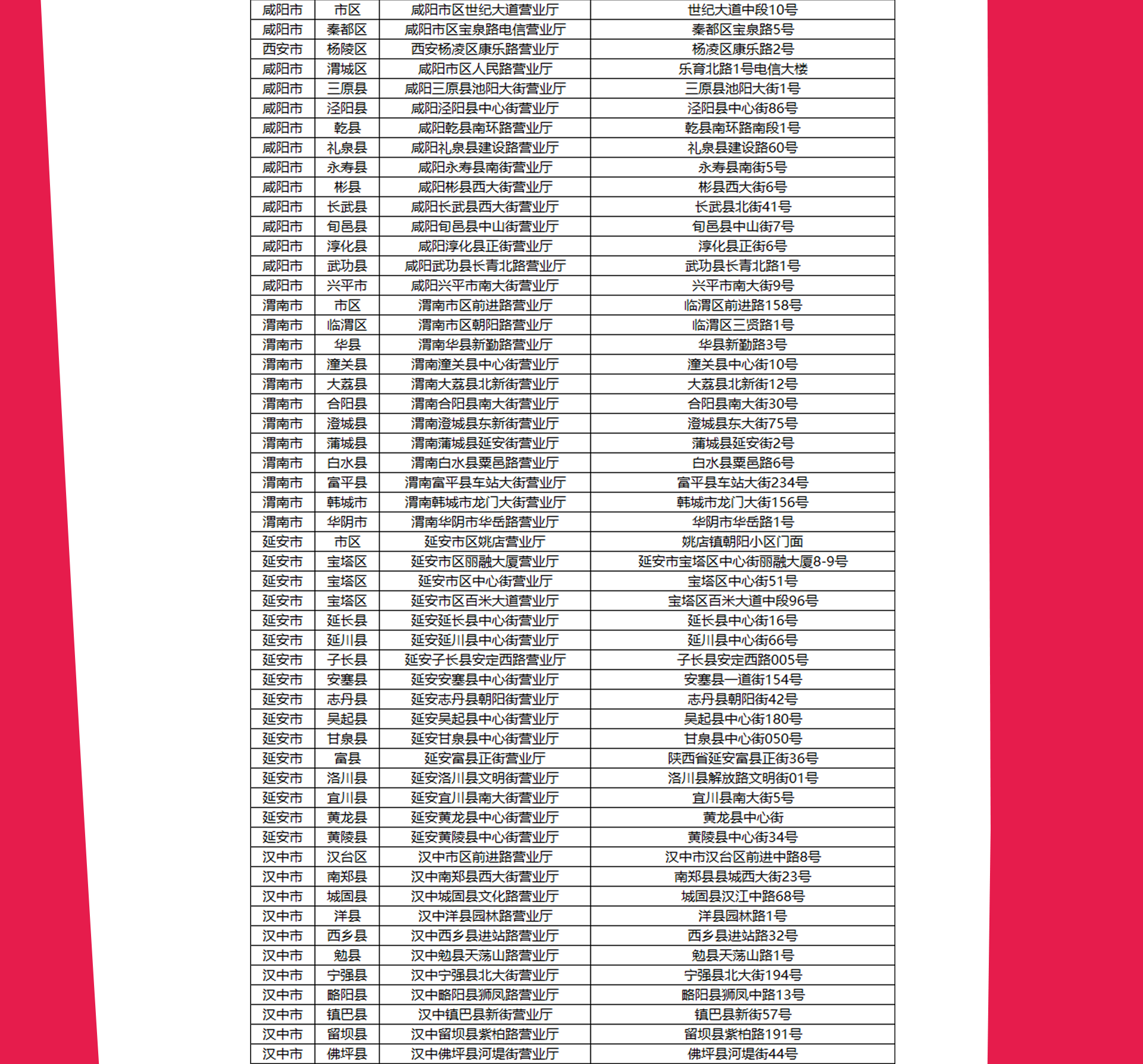 | 咸阳市 | 市区 | 咸阳市区世纪大道营业厅 | 世纪大道中段10号 |
|---|---|---|---|
| 咸阳市 | 秦都区 | 咸阳市区宝泉路电信营业厅 | 秦都区宝泉路5号 |
| 西安市 | 杨陵区 | 西安杨凌区康乐路营业厅 | 杨凌区康乐路2号 |
| 咸阳市 | 渭城区 | 咸阳市区人民路营业厅 | 乐育北路1号电信大楼 |
| 咸阳市 | 三原县 | 咸阳三原县池阳大街营业厅 | 三原县池阳大街1号 |
| 咸阳市 | 泾阳县 | 咸阳泾阳县中心街营业厅 | 泾阳县中心街86号 |
| 咸阳市 | 乾县 | 咸阳乾县南环路营业厅 | 乾县南环路南段1号 |
| 咸阳市 | 礼泉县 | 咸阳礼泉县建设路营业厅 | 礼泉县建设路60号 |
| 咸阳市 | 永寿县 | 咸阳永寿县南街营业厅 | 永寿县南街5号 |
| 咸阳市 | 彬县 | 咸阳彬县西大街营业厅 | 彬县西大街6号 |
| 咸阳市 | 长武县 | 咸阳长武县西大街营业厅 | 长武县北街41号 |
| 咸阳市 | 旬邑县 | 咸阳旬邑县中山街营业厅 | 旬邑县中山街7号 |
| 咸阳市 | 淳化县 | 咸阳淳化县正街营业厅 | 淳化县正街6号 |
| 咸阳市 | 武功县 | 咸阳武功县长青北路营业厅 | 武功县长青北路1号 |
| 咸阳市 | 兴平市 | 咸阳兴平市南大街营业厅 | 兴平市南大街9号 |
| 渭南市 | 市区 | 渭南市区前进路营业厅 | 临渭区前进路158号 |
| 渭南市 | 临渭区 | 渭南市区朝阳路营业厅 | 临渭区三贤路1号 |
| 渭南市 | 华县 | 渭南华县新勤路营业厅 | 华县新勤路3号 |
| 渭南市 | 潼关县 | 渭南潼关县中心街营业厅 | 潼关县中心街10号 |
| 渭南市 | 大荔县 | 渭南大荔县北新街营业厅 | 大荔县北新街12号 |
| 渭南市 | 合阳县 | 渭南合阳县南大街营业厅 | 合阳县南大街30号 |
| 渭南市 | 澄城县 | 渭南澄城县东新街营业厅 | 澄城县东大街75号 |
| 渭南市 | 蒲城县 | 渭南蒲城县延安街营业厅 | 蒲城县延安街2号 |
| 渭南市 | 白水县 | 渭南白水县粟邑路营业厅 | 白水县粟邑路6号 |
| 渭南市 | 富平县 | 渭南富平县车站大街营业厅 | 富平县车站大街234号 |
| 渭南市 | 韩城市 | 渭南韩城市龙门大街营业厅 | 韩城市龙门大街156号 |
| 渭南市 | 华阴市 | 渭南华阴市华岳路营业厅 | 华阴市华岳路1号 |
| 延安市 | 市区 | 延安市区姚店营业厅 | 姚店镇朝阳小区门面 |
| 延安市 | 宝塔区 | 延安市区丽融大厦营业厅 | 延安市宝塔区中心街丽融大厦8-9号 |
| 延安市 | 宝塔区 | 延安市区中心街营业厅 | 宝塔区中心街51号 |
| 延安市 | 宝塔区 | 延安市区百米大道营业厅 | 宝塔区百米大道中段96号 |
| 延安市 | 延长县 | 延安延长县中心街营业厅 | 延长县中心街16号 |
| 延安市 | 延川县 | 延安延川县中心街营业厅 | 延川县中心街66号 |
| 延安市 | 子长县 | 延安子长县安定西路营业厅 | 子长县安定西路005号 |
| 延安市 | 安塞县 | 延安安塞县中心街营业厅 | 安塞县一道街154号 |
| 延安市 | 志丹县 | 延安志丹县朝阳街营业厅 | 志丹县朝阳街42号 |
| 延安市 | 吴起县 | 延安吴起县中心街营业厅 | 吴起县中心街180号 |
| 延安市 | 甘泉县 | 延安甘泉县中心街营业厅 | 甘泉县中心街050号 |
| 延安市 | 富县 | 延安富县正街营业厅 | 陕西省延安富县正街36号 |
| 延安市 | 洛川县 | 延安洛川县文明街营业厅 | 洛川县解放路文明街01号 |
| 延安市 | 宜川县 | 延安宜川县南大街营业厅 | 宜川县南大街5号 |
| 延安市 | 黄龙县 | 延安黄龙县中心街营业厅 | 黄龙县中心街 |
| 延安市 | 黄陵县 | 延安黄陵县中心街营业厅 | 黄陵县中心街34号 |
| 汉中市 | 汉台区 | 汉中市区前进路营业厅 | 汉中市汉台区前进中路8号 |
| 汉中市 | 南郑县 | 汉中南郑县西大街营业厅 | 南郑县县城西大街23号 |
| 汉中市 | 城固县 | 汉中城固县文化路营业厅 | 城固县汉江中路68号 |
| 汉中市 | 洋县 | 汉中洋县园林路营业厅 | 洋县园林路1号 |
| 汉中市 | 西乡县 | 汉中西乡县进站路营业厅 | 西乡县进站路32号 |
| 汉中市 | 勉县 | 汉中勉县天荡山路营业厅 | 勉县天荡山路1号 |
| 汉中市 | 宁强县 | 汉中宁强县北大街营业厅 | 宁强县北大街194号 |
| 汉中市 | 略阳县 | 汉中略阳县狮凤路营业厅 | 略阳县狮凤中路13号 |
| 汉中市 | 镇巴县 | 汉中镇巴县新街营业厅 | 镇巴县新街57号 |
| 汉中市 | 留坝县 | 汉中留坝县紫柏路营业厅 | 留坝县紫柏路191号 |
| 汉中市 | 佛坪县 | 汉中佛坪县河堤街营业厅 | 佛坪县河堤街44号 |